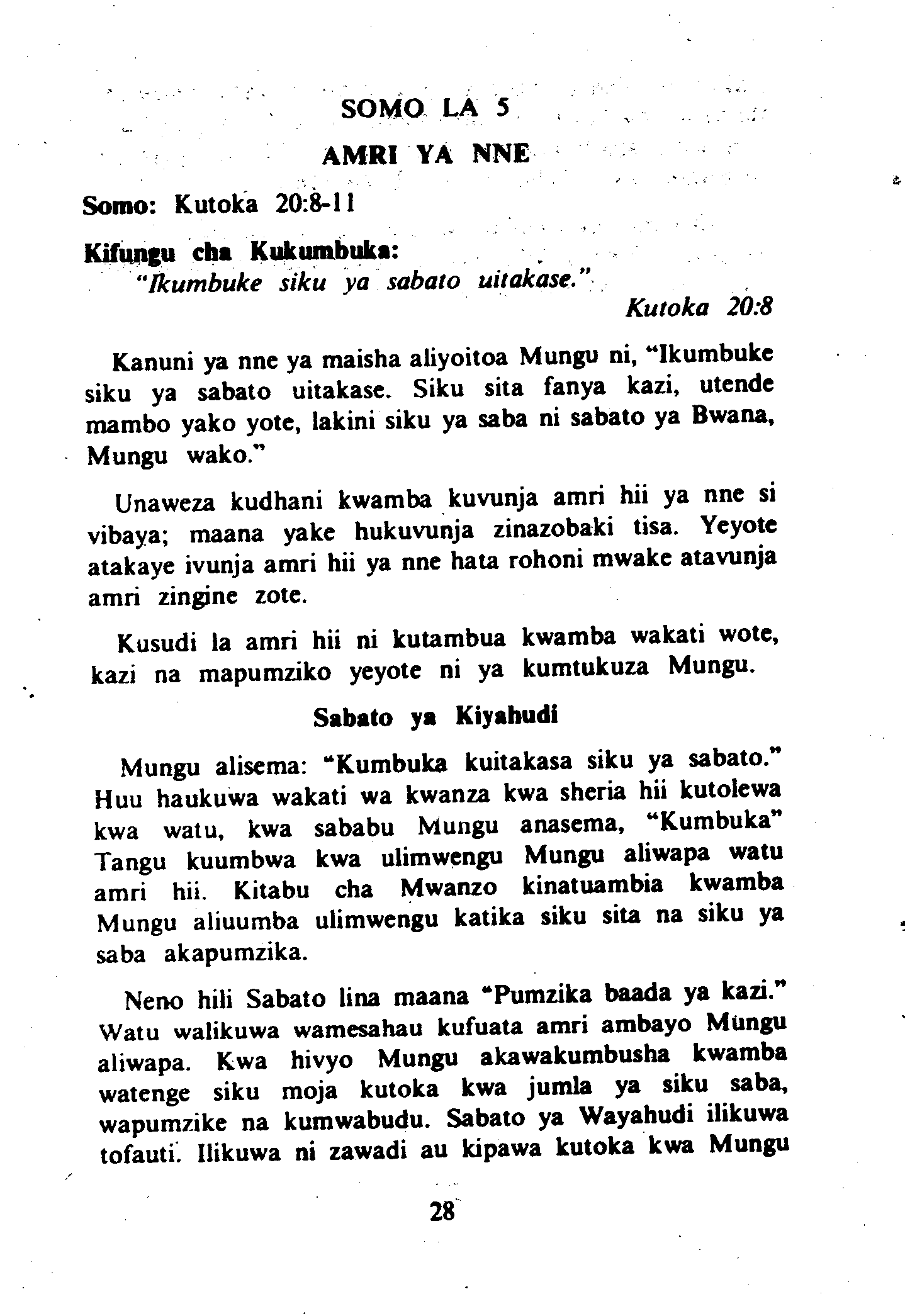 SOMO LA 5

AMRI YA NNE

Somo: Kutoka 20:8-11

Kifungu cha Kukumbuka:
"Ikumbuke siku ya sabato uitakase."
Kutoka 20:8

Kanuni ya nne ya maisha aliyoitoa Mungu ni, "Ikumbuke siku ya sabato uitakase. Siku sita fanya kazi, utende mambo yako yote, lakini siku ya saba ni sabato ya Bwana, Mungu wako."

Unaweza kudhani kwamba kuvunja amri hii ya nne si vibaya; maana yake hukuvunja zinazobaki tisa. Yeyote atakaye ivunja amri hii ya nne hata rohoni mwake atavunja amri zingine zote.

Kusudi la amri hii ni kutambua kwamba wakati wote, kazi na mapumziko yeyote ni ya kumtukuza Mungu.

Sabato ya Kiyahudi

Mungu alisema: "Kumbuka kuitakasa siku ya sabato." Huu haukuwa wakati wa kwanza kwa sheria hii kutolewa kwa watu, kwa sababu Mungu anasema, "Kumbuka" Tangu kuumbwa kwa ulimwengu Mungu aliwapa watu amri hii. Kitabu cha Mwanzo kinatuambia kwamba Mungu aliuumba ulimwengu katika siku sita na siku ya saba akapumzika.

Neno hili Sabato lina maana "Pumzika baada ya kazi." Watu walikuwa wamesahau kufuata amri ambayo Mungu aliwapa. Kwa hivyo Mungu akawakumbusha kwamba watenge siku moja kutoka kwa jumla ya siku saba, wapumzike na kumwabudu. Sabato ya Wayahudi ilikuwa tofauti. Ilikuwa ni zawadi au kipawa kutoka kwa Mungu

28